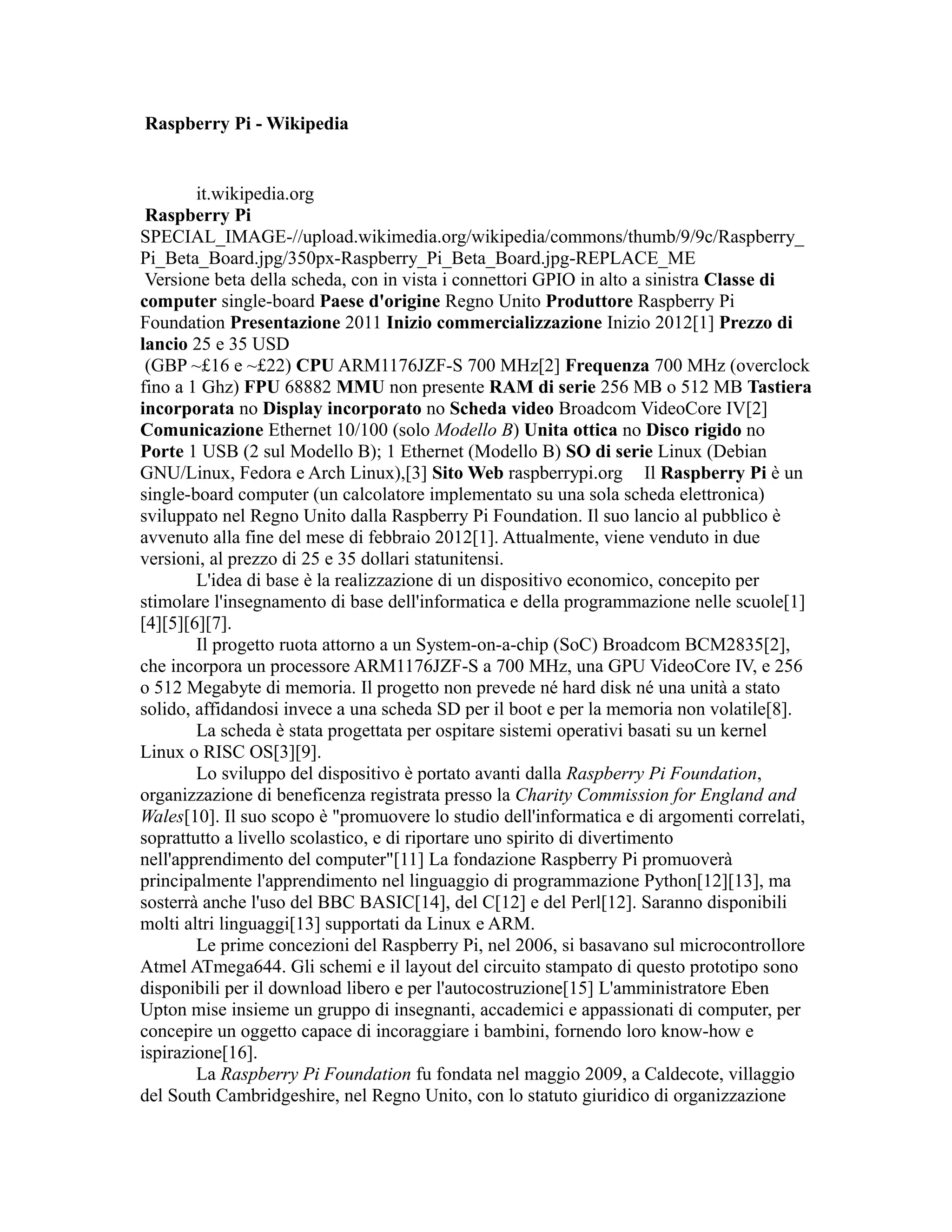 Raspberry Pi - Wikipedia

it.wikipedia.org
Raspberry Pi
SPECIAL_IMAGE-//upload.wikimedia.org/wikipedia/commons/thumb/9/9c/Raspberry_Pi_Beta_Board.jpg/350px-Raspberry_Pi_Beta_Board.jpg-REPLACE_ME
Versione beta della scheda, con in vista i connettori GPIO in alto a sinistra Classe di computer single-board Paese d'origine Regno Unito Produttore Raspberry Pi Foundation Presentazione 2011 Inizio commercializzazione Inizio 2012[1] Prezzo di lancio 25 e 35 USD
(GBP ~£16 e ~£22) CPU ARM1176JZF-S 700 MHz[2] Frequenza 700 MHz (overclock fino a 1 Ghz) FPU 68882 MMU non presente RAM di serie 256 MB o 512 MB Tastiera incorporata no Display incorporato no Scheda video Broadcom VideoCore IV[2] Comunicazione Ethernet 10/100 (solo Modello B) Unita ottica no Disco rigido no Porte 1 USB (2 sul Modello B); 1 Ethernet (Modello B) SO di serie Linux (Debian GNU/Linux, Fedora e Arch Linux),[3] Sito Web raspberrypi.org Il Raspberry Pi è un single-board computer (un calcolatore implementato su una sola scheda elettronica) sviluppato nel Regno Unito dalla Raspberry Pi Foundation. Il suo lancio al pubblico è avvenuto alla fine del mese di febbraio 2012[1]. Attualmente, viene venduto in due versioni, al prezzo di 25 e 35 dollari statunitensi.

L'idea di base è la realizzazione di un dispositivo economico, concepito per stimolare l'insegnamento di base dell'informatica e della programmazione nelle scuole[1][4][5][6][7].

Il progetto ruota attorno a un System-on-a-chip (SoC) Broadcom BCM2835[2], che incorpora un processore ARM1176JZF-S a 700 MHz, una GPU VideoCore IV, e 256 o 512 Megabyte di memoria. Il progetto non prevede né hard disk né una unità a stato solido, affidandosi invece a una scheda SD per il boot e per la memoria non volatile[8].

La scheda è stata progettata per ospitare sistemi operativi basati su un kernel Linux o RISC OS[3][9].

Lo sviluppo del dispositivo è portato avanti dalla Raspberry Pi Foundation, organizzazione di beneficenza registrata presso la Charity Commission for England and Wales[10]. Il suo scopo è "promuovere lo studio dell'informatica e di argomenti correlati, soprattutto a livello scolastico, e di riportare uno spirito di divertimento nell'apprendimento del computer"[11] La fondazione Raspberry Pi promuoverà principalmente l'apprendimento nel linguaggio di programmazione Python[12][13], ma sosterrà anche l'uso del BBC BASIC[14], del C[12] e del Perl[12]. Saranno disponibili molti altri linguaggi[13] supportati da Linux e ARM.

Le prime concezioni del Raspberry Pi, nel 2006, si basavano sul microcontrollore Atmel ATmega644. Gli schemi e il layout del circuito stampato di questo prototipo sono disponibili per il download libero e per l'autocostruzione[15] L'amministratore Eben Upton mise insieme un gruppo di insegnanti, accademici e appassionati di computer, per concepire un oggetto capace di incoraggiare i bambini, fornendo loro know-how e ispirazione[16].

La Raspberry Pi Foundation fu fondata nel maggio 2009, a Caldecote, villaggio del South Cambridgeshire, nel Regno Unito, con lo statuto giuridico di organizzazione